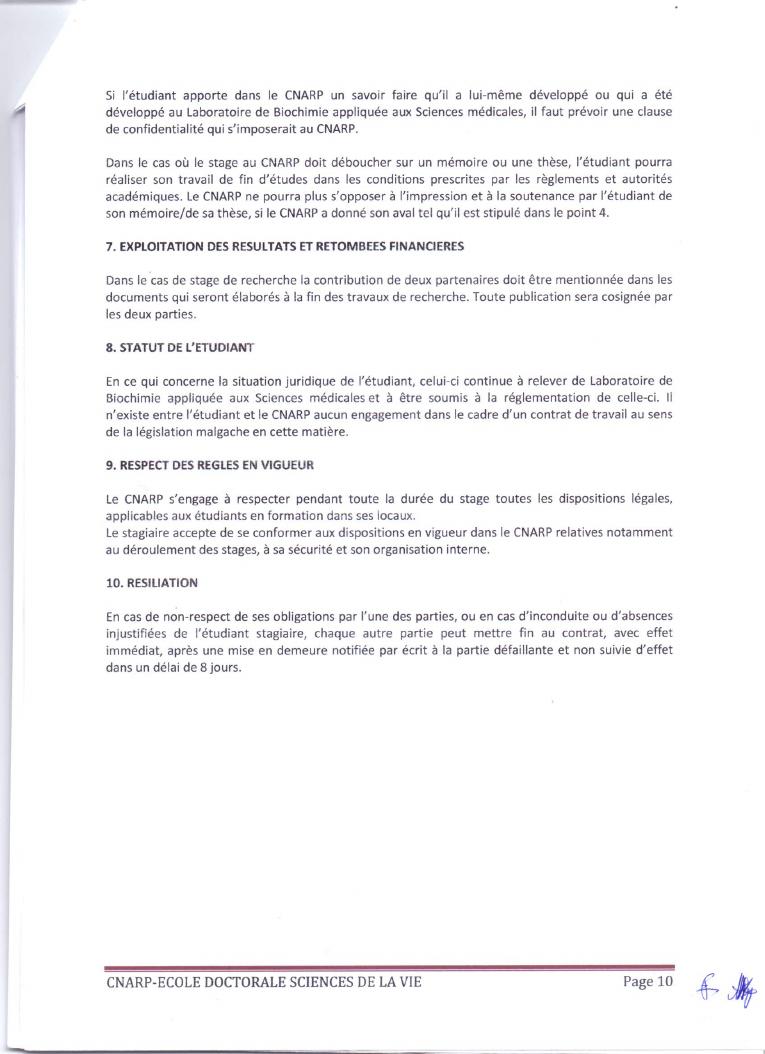 Si l'étudiant apporte dans le CNARP un savoir faire qu'il a lui-même développé ou qui a été développé au Laboratoire de Biochimie appliquée aux Sciences médicales, il faut prévoir une clause de confidentialité qui s'imposerait au CNARP.

Dans le cas où le stage au CNARP doit déboucher sur un mémoire ou une thèse, l'étudiant pourra réaliser son travail de fin d'études dans les conditions prescrites par les règlements et autorités académiques. Le CNARP ne pourra plus s'opposer à l'impression et à la soutenance par l'étudiant de son mémoire/de sa thèse, si le CNARP a donné son aval tel qu'il est stipulé dans le point 4.

7. EXPLOITATION DES RESULTATS ET RETOMBEES FINANCIERES

Dans le cas de stage de recherche la contribution de deux partenaires doit être mentionnée dans les documents qui seront élaborés à la fin des travaux de recherche. Toute publication sera cosignée par les deux parties.

8. STATUT DE L'ETUDIANT

En ce qui concerne la situation juridique de l'étudiant, celui-ci continue à relever de Laboratoire de Biochimie appliquée aux Sciences médicales et à être soumis à la réglementation de celle-ci. Il n'existe entre l'étudiant et le CNARP aucun engagement dans le cadre d'un contrat de travail au sens de la législation malgache en cette matière.

9. RESPECT DES REGLES EN VIGUEUR

Le CNARP s'engage à respecter pendant toute la durée du stage toutes les dispositions légales, applicables aux étudiants en formation dans ses locaux.
Le stagiaire accepte de se conformer aux dispositions en vigueur dans le CNARP relatives notamment au déroulement des stages, à sa sécurité et son organisation interne.

10. RESILIATION

En cas de non-respect de ses obligations par l'une des parties, ou en cas d'inconduite ou d'absences injustifiées de l'étudiant stagiaire, chaque autre partie peut mettre fin au contrat, avec effet immédiat, après une mise en demeure notifiée par écrit à la partie défaillante et non suivie d'effet dans un délai de 8 jours.

CNARP-ECOLE DOCTORALE SCIENCES DE LA VIE Page 10